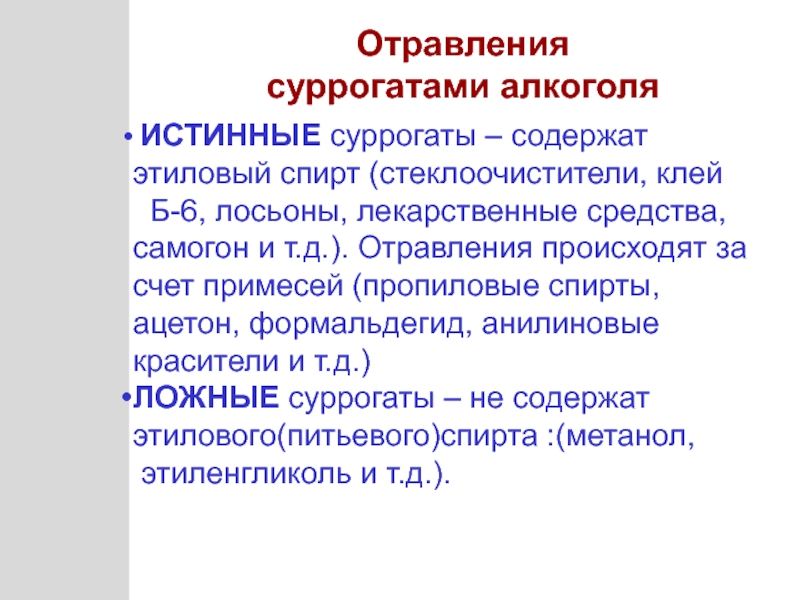 Отравления суррогатами алкоголя

• ИСТИННЫЕ суррогаты – содержат этиловый спирт (стеклоочистители, клей Б-6, лосьоны, лекарственные средства, самогон и т.д.). Отравления происходят за счет примесей (пропиловые спирты, ацетон, формальдегид, анилиновые красители и т.д.)

•ЛОЖНЫЕ суррогаты – не содержат этилового(питьевого)спирта :(метанол, этиленгликоль и т.д.).